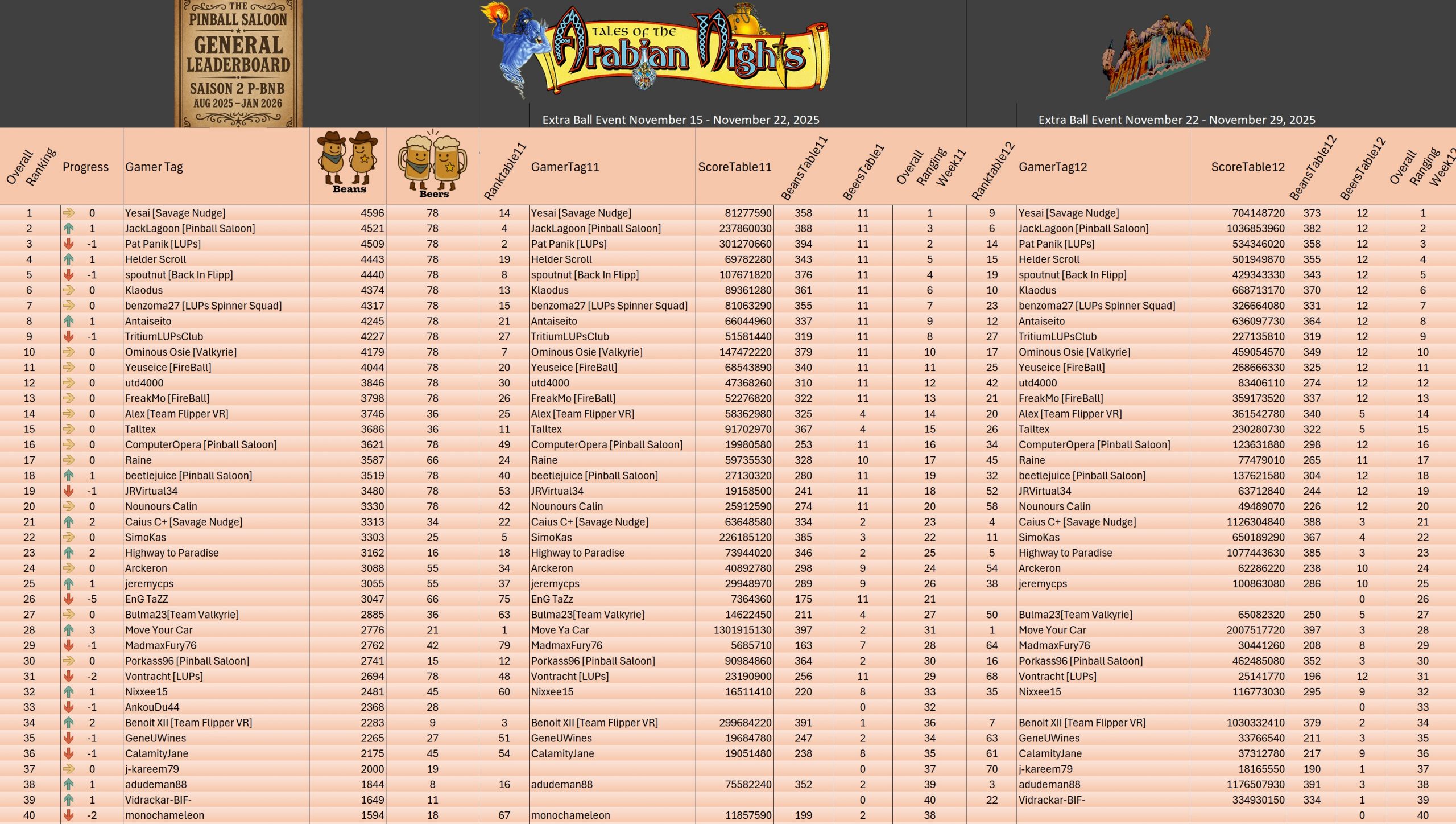 THE PINBALL SALOON GENERAL LEADERBOARD SAISON 2 P-BNB AUG 2025 – JAN 2026

TALES OF THE Arabian Nights

Extra Ball Event November 15 - November 22, 2025

Extra Ball Event November 22 - November 29, 2025

| Overall Ranking | Progress | Gamer Tag | Beans | Beers | Ranktable11 | GamerTag11 | ScoreTable11 | BeansTable11 | BeersTable1 | Overall Ranging Week11 | Ranktable12 | GamerTag12 | ScoreTable12 | BeansTable12 | BeersTable12 | Overall Ranging Week12 |
|---|---|---|---|---|---|---|---|---|---|---|---|---|---|---|---|---|
| 1 | 0 | Yesai [Savage Nudge] | 4596 | 78 | 14 | Yesai [Savage Nudge] | 81277590 | 358 | 11 | 1 | 9 | Yesai [Savage Nudge] | 704148720 | 373 | 12 | 1 |
| 2 | 1 | JackLagoon [Pinball Saloon] | 4521 | 78 | 4 | JackLagoon [Pinball Saloon] | 237860030 | 388 | 11 | 3 | 6 | JackLagoon [Pinball Saloon] | 1036853960 | 382 | 12 | 2 |
| 3 | -1 | Pat Panik [LUPs] | 4509 | 78 | 2 | Pat Panik [LUPs] | 301270660 | 394 | 11 | 2 | 14 | Pat Panik [LUPs] | 534346020 | 358 | 12 | 3 |
| 4 | 1 | Helder Scroll | 4443 | 78 | 19 | Helder Scroll | 69782280 | 343 | 11 | 5 | 15 | Helder Scroll | 501949870 | 355 | 12 | 4 |
| 5 | -1 | spoutnut [Back In Flipp] | 4440 | 78 | 8 | spoutnut [Back In Flipp] | 107671820 | 376 | 11 | 4 | 19 | spoutnut [Back In Flipp] | 429343330 | 343 | 12 | 5 |
| 6 | 0 | Klaodus | 4374 | 78 | 13 | Klaodus | 89361280 | 361 | 11 | 6 | 10 | Klaodus | 668713170 | 370 | 12 | 6 |
| 7 | 0 | benzoma27 [LUPs Spinner Squad] | 4317 | 78 | 15 | benzoma27 [LUPs Spinner Squad] | 81063290 | 355 | 11 | 7 | 23 | benzoma27 [LUPs Spinner Squad] | 326664080 | 331 | 12 | 7 |
| 8 | 1 | Antaiseito | 4245 | 78 | 21 | Antaiseito | 66044960 | 337 | 11 | 9 | 12 | Antaiseito | 636097730 | 364 | 12 | 8 |
| 9 | -1 | TritiumLUPsClub | 4227 | 78 | 27 | TritiumLUPsClub | 51581440 | 319 | 11 | 8 | 27 | TritiumLUPsClub | 227135810 | 319 | 12 | 9 |
| 10 | 0 | Ominous Osie [Valkyrie] | 4179 | 78 | 7 | Ominous Osie [Valkyrie] | 147472220 | 379 | 11 | 10 | 17 | Ominous Osie [Valkyrie] | 459054570 | 349 | 12 | 10 |
| 11 | 0 | Yeuseice [FireBall] | 4044 | 78 | 20 | Yeuseice [FireBall] | 68543890 | 340 | 11 | 11 | 25 | Yeuseice [FireBall] | 268666330 | 325 | 12 | 11 |
| 12 | 0 | utd4000 | 3846 | 78 | 30 | utd4000 | 47368260 | 310 | 11 | 12 | 42 | utd4000 | 83406110 | 274 | 12 | 12 |
| 13 | 0 | FreakMo [FireBall] | 3798 | 78 | 26 | FreakMo [FireBall] | 52276820 | 322 | 11 | 13 | 21 | FreakMo [FireBall] | 359173520 | 337 | 12 | 13 |
| 14 | 0 | Alex [Team Flipper VR] | 3746 | 36 | 25 | Alex [Team Flipper VR] | 58362980 | 325 | 4 | 14 | 20 | Alex [Team Flipper VR] | 361542780 | 340 | 5 | 14 |
| 15 | 0 | Talltex | 3686 | 36 | 11 | Talltex | 91702970 | 367 | 4 | 15 | 26 | Talltex | 230280730 | 322 | 5 | 15 |
| 16 | 0 | ComputerOpera [Pinball Saloon] | 3621 | 78 | 49 | ComputerOpera [Pinball Saloon] | 19980580 | 253 | 11 | 16 | 34 | ComputerOpera [Pinball Saloon] | 123631880 | 298 | 12 | 16 |
| 17 | 0 | Raine | 3587 | 66 | 24 | Raine | 59735530 | 328 | 10 | 17 | 45 | Raine | 77479010 | 265 | 11 | 17 |
| 18 | 1 | beetlejuice [Pinball Saloon] | 3519 | 78 | 40 | beetlejuice [Pinball Saloon] | 27130320 | 280 | 11 | 19 | 32 | beetlejuice [Pinball Saloon] | 137621580 | 304 | 12 | 18 |
| 19 | -1 | JRVirtual34 | 3480 | 78 | 53 | JRVirtual34 | 19158500 | 241 | 11 | 18 | 52 | JRVirtual34 | 63712840 | 244 | 12 | 19 |
| 20 | 0 | Nounours Calin | 3330 | 78 | 42 | Nounours Calin | 25912590 | 274 | 11 | 20 | 58 | Nounours Calin | 49489070 | 226 | 12 | 20 |
| 21 | 2 | Caius C+ [Savage Nudge] | 3313 | 34 | 22 | Caius C+ [Savage Nudge] | 63648580 | 334 | 2 | 23 | 4 | Caius C+ [Savage Nudge] | 1126304840 | 388 | 3 | 21 |
| 22 | 0 | SimoKas | 3303 | 25 | 5 | SimoKas | 226185120 | 385 | 3 | 22 | 11 | SimoKas | 650189290 | 367 | 4 | 22 |
| 23 | 2 | Highway to Paradise | 3162 | 16 | 18 | Highway to Paradise | 73944020 | 346 | 2 | 25 | 5 | Highway to Paradise | 1077443630 | 385 | 3 | 23 |
| 24 | 0 | Arckeron | 3088 | 55 | 34 | Arckeron | 40892780 | 298 | 9 | 24 | 54 | Arckeron | 62286220 | 238 | 10 | 24 |
| 25 | 1 | jeremycps | 3055 | 55 | 37 | jeremycps | 29948970 | 289 | 9 | 26 | 38 | jeremycps | 100863080 | 286 | 10 | 25 |
| 26 | -5 | EnG TaZZ | 3047 | 66 | 75 | EnG TaZZ | 7364360 | 175 | 11 | 21 |  |  |  |  | 0 | 26 |
| 27 | 0 | Bulma23[Team Valkyrie] | 2885 | 36 | 63 | Bulma23[Team Valkyrie] | 14622450 | 211 | 4 | 27 | 50 | Bulma23[Team Valkyrie] | 65082320 | 250 | 5 | 27 |
| 28 | 3 | Move Your Car | 2776 | 21 | 1 | Move Ya Car | 1301915130 | 397 | 2 | 31 | 1 | Move Your Car | 2007517720 | 397 | 3 | 28 |
| 29 | -1 | MadmaxFury76 | 2762 | 42 | 79 | MadmaxFury76 | 5685710 | 163 | 7 | 28 | 64 | MadmaxFury76 | 30441260 | 208 | 8 | 29 |
| 30 | 0 | Porkass96 [Pinball Saloon] | 2741 | 15 | 12 | Porkass96 [Pinball Saloon] | 90984860 | 364 | 2 | 30 | 16 | Porkass96 [Pinball Saloon] | 462485080 | 352 | 3 | 30 |
| 31 | -2 | Vontracht [LUPs] | 2694 | 78 | 48 | Vontracht [LUPs] | 23190900 | 256 | 11 | 29 | 68 | Vontracht [LUPs] | 25141770 | 196 | 12 | 31 |
| 32 | 1 | Nixxee15 | 2481 | 45 | 60 | Nixxee15 | 16511410 | 220 | 8 | 33 | 35 | Nixxee15 | 116773030 | 295 | 9 | 32 |
| 33 | -1 | AnkouDu44 | 2368 | 28 |  |  |  |  | 0 | 32 |  |  |  |  | 0 | 33 |
| 34 | 2 | Benoit XII [Team Flipper VR] | 2283 | 9 | 3 | Benoit XII [Team Flipper VR] | 299684220 | 391 | 1 | 36 | 7 | Benoit XII [Team Flipper VR] | 1030332410 | 379 | 2 | 34 |
| 35 | -1 | GeneUWines | 2265 | 27 | 51 | GeneUWines | 19684780 | 247 | 2 | 34 | 63 | GeneUWines | 33766540 | 211 | 3 | 35 |
| 36 | -1 | CalamityJane | 2175 | 45 | 54 | CalamityJane | 19051480 | 238 | 8 | 35 | 61 | CalamityJane | 37312780 | 217 | 9 | 36 |
| 37 | 0 | j-kareem79 | 2000 | 19 |  |  |  |  | 0 | 37 | 70 | j-kareem79 | 18165550 | 190 | 1 | 37 |
| 38 | 1 | adudeman88 | 1844 | 8 | 16 | adudeman88 | 75582240 | 352 | 2 | 39 | 3 | adudeman88 | 1176507930 | 391 | 3 | 38 |
| 39 | 1 | Vidrackar-BIF- | 1649 | 11 |  |  |  |  | 0 | 40 | 22 | Vidrackar-BIF- | 334930150 | 334 | 1 | 39 |
| 40 | -2 | monochameleon | 1594 | 18 | 67 | monochameleon | 11857590 | 199 | 2 | 38 |  |  |  |  | 0 | 40 |